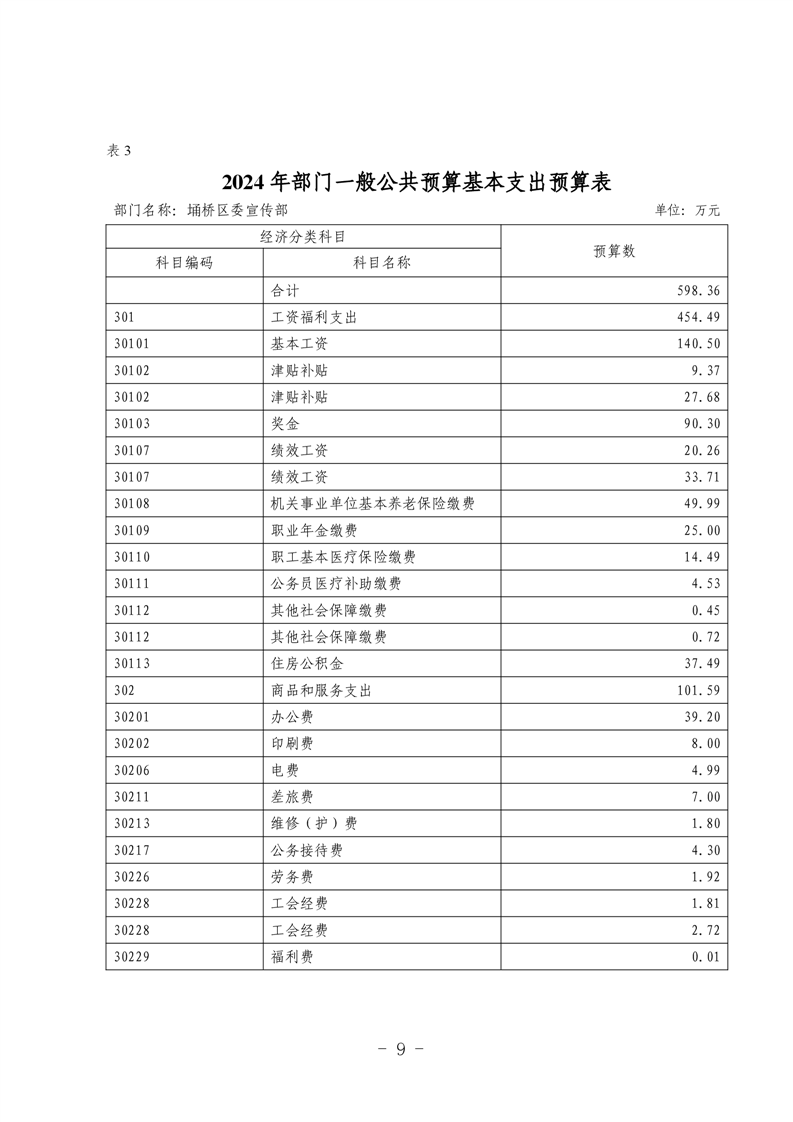 表 3

2024 年部门一般公共预算基本支出预算表

部门名称：埇桥区委宣传部　　单位：万元

| 经济分类科目 | | 预算数 |
|---|---|---|
| 科目编码 | 科目名称 | |
| | 合计 | 598.36 |
| 301 | 工资福利支出 | 454.49 |
| 30101 | 基本工资 | 140.50 |
| 30102 | 津贴补贴 | 9.37 |
| 30102 | 津贴补贴 | 27.68 |
| 30103 | 奖金 | 90.30 |
| 30107 | 绩效工资 | 20.26 |
| 30107 | 绩效工资 | 33.71 |
| 30108 | 机关事业单位基本养老保险缴费 | 49.99 |
| 30109 | 职业年金缴费 | 25.00 |
| 30110 | 职工基本医疗保险缴费 | 14.49 |
| 30111 | 公务员医疗补助缴费 | 4.53 |
| 30112 | 其他社会保障缴费 | 0.45 |
| 30112 | 其他社会保障缴费 | 0.72 |
| 30113 | 住房公积金 | 37.49 |
| 302 | 商品和服务支出 | 101.59 |
| 30201 | 办公费 | 39.20 |
| 30202 | 印刷费 | 8.00 |
| 30206 | 电费 | 4.99 |
| 30211 | 差旅费 | 7.00 |
| 30213 | 维修（护）费 | 1.80 |
| 30217 | 公务接待费 | 4.30 |
| 30226 | 劳务费 | 1.92 |
| 30228 | 工会经费 | 1.81 |
| 30228 | 工会经费 | 2.72 |
| 30229 | 福利费 | 0.01 |

- 9 -